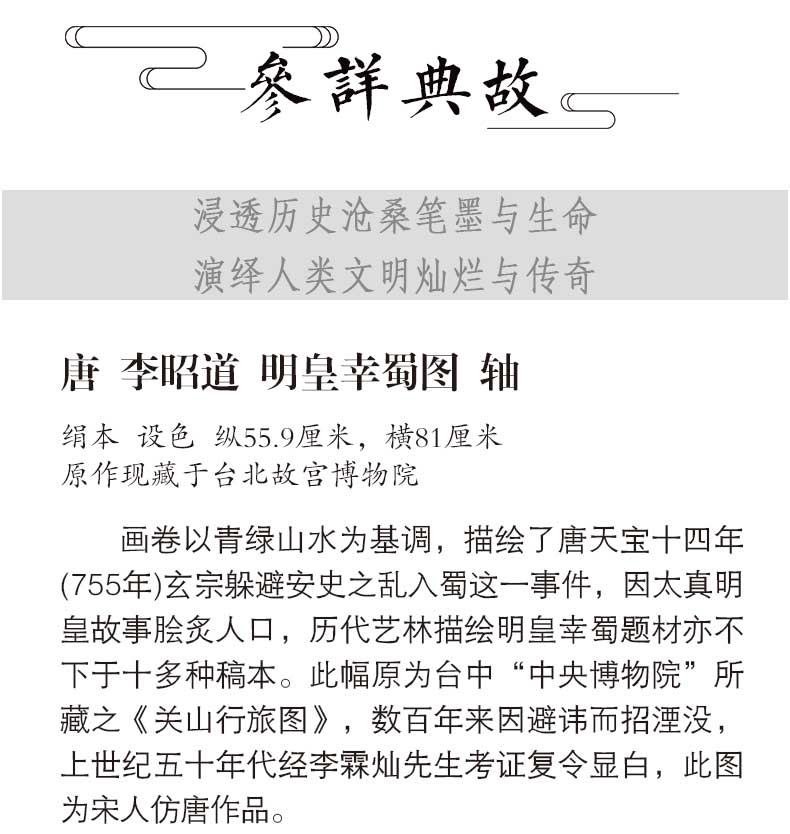 參詳典故

浸透历史沧桑笔墨与生命
演绎人类文明灿烂与传奇

唐 李昭道 明皇幸蜀图 轴

绢本 设色 纵55.9厘米，横81厘米
原作现藏于台北故宫博物院

画卷以青绿山水为基调，描绘了唐天宝十四年(755年)玄宗躲避安史之乱入蜀这一事件，因太真明皇故事脍炙人口，历代艺林描绘明皇幸蜀题材亦不下于十多种稿本。此幅原为台中“中央博物院”所藏之《关山行旅图》，数百年来因避讳而招湮没，上世纪五十年代经李霖灿先生考证复令显白，此图为宋人仿唐作品。